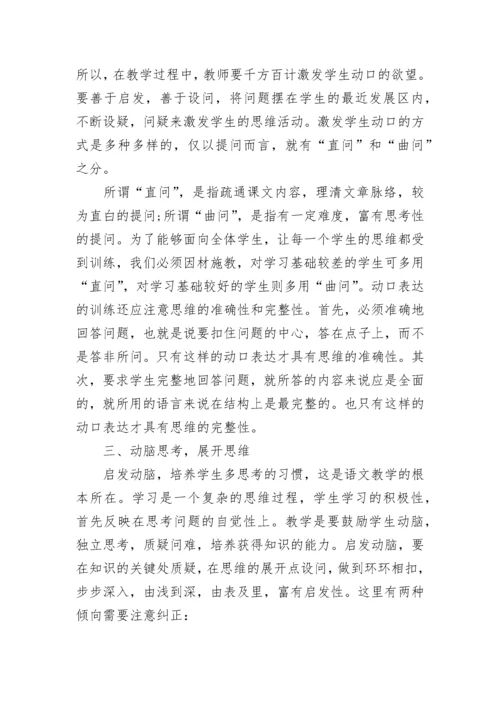 所以，在教学过程中，教师要千方百计激发学生动口的欲望。要善于启发，善于设问，将问题摆在学生的最近发展区内，不断设疑，问疑来激发学生的思维活动。激发学生动口的方式是多种多样的，仅以提问而言，就有“直问”和“曲问”之分。

所谓“直问”，是指疏通课文内容，理清文章脉络，较为直白的提问;所谓“曲问”，是指有一定难度，富有思考性的提问。为了能够面向全体学生，让每一个学生的思维都受到训练，我们必须因材施教，对学习基础较差的学生可多用“直问”，对学习基础较好的学生则多用“曲问”。动口表达的训练还应注意思维的准确性和完整性。首先，必须准确地回答问题，也就是说要扣住问题的中心，答在点子上，而不是答非所问。只有这样的动口表达才具有思维的准确性。其次，要求学生完整地回答问题，就所答的内容来说应是全面的，就所用的语言来说在结构上是最完整的。也只有这样的动口表达才具有思维的完整性。

三、动脑思考，展开思维

启发动脑，培养学生多思考的习惯，这是语文教学的根本所在。学习是一个复杂的思维过程，学生学习的积极性，首先反映在思考问题的自觉性上。教学是要鼓励学生动脑，独立思考，质疑问难，培养获得知识的能力。启发动脑，要在知识的关键处质疑，在思维的展开点设问，做到环环相扣，步步深入，由浅到深，由表及里，富有启发性。这里有两种倾向需要注意纠正：